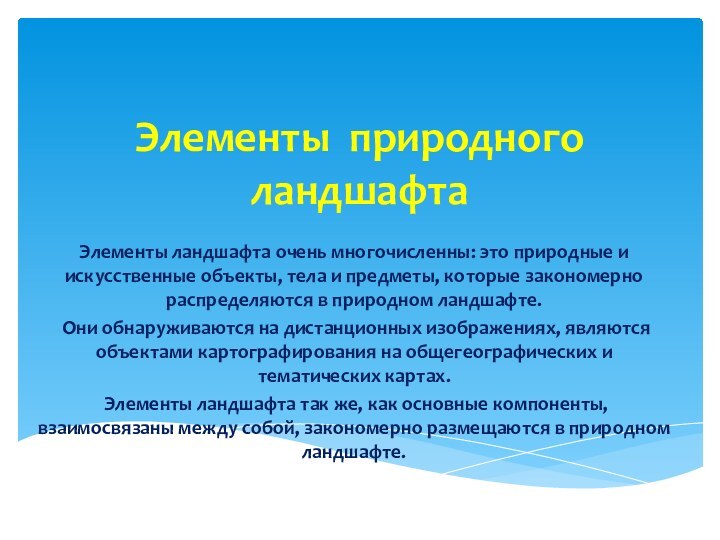 Элементы природного ландшафта

Элементы ландшафта очень многочисленны: это природные и искусственные объекты, тела и предметы, которые закономерно распределяются в природном ландшафте.

Они обнаруживаются на дистанционных изображениях, являются объектами картографирования на общегеографических и тематических картах.

Элементы ландшафта так же, как основные компоненты, взаимосвязаны между собой, закономерно размещаются в природном ландшафте.